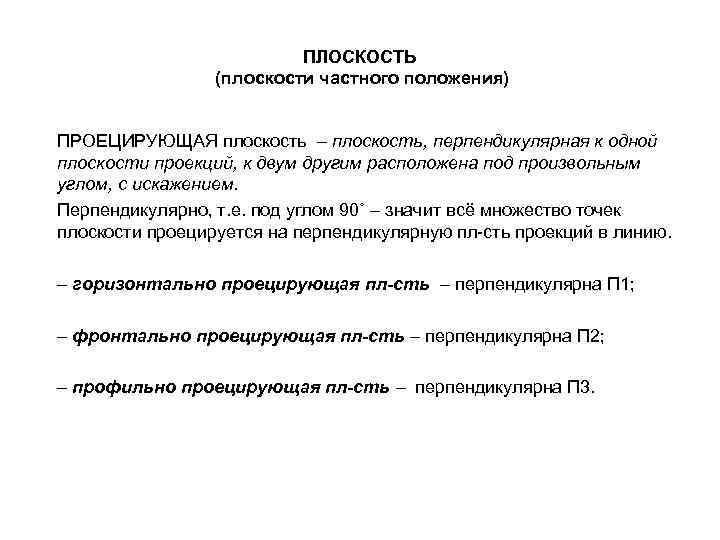 ПЛОСКОСТЬ
(плоскости частного положения)

ПРОЕЦИРУЮЩАЯ плоскость – плоскость, перпендикулярная к одной плоскости проекций, к двум другим расположена под произвольным углом, с искажением.

Перпендикулярно, т.е. под углом 90˚ – значит всё множество точек плоскости проецируется на перпендикулярную пл-сть проекций в линию.

– горизонтально проецирующая пл-сть – перпендикулярна П1;

– фронтально проецирующая пл-сть – перпендикулярна П2;

– профильно проецирующая пл-сть – перпендикулярна П3.